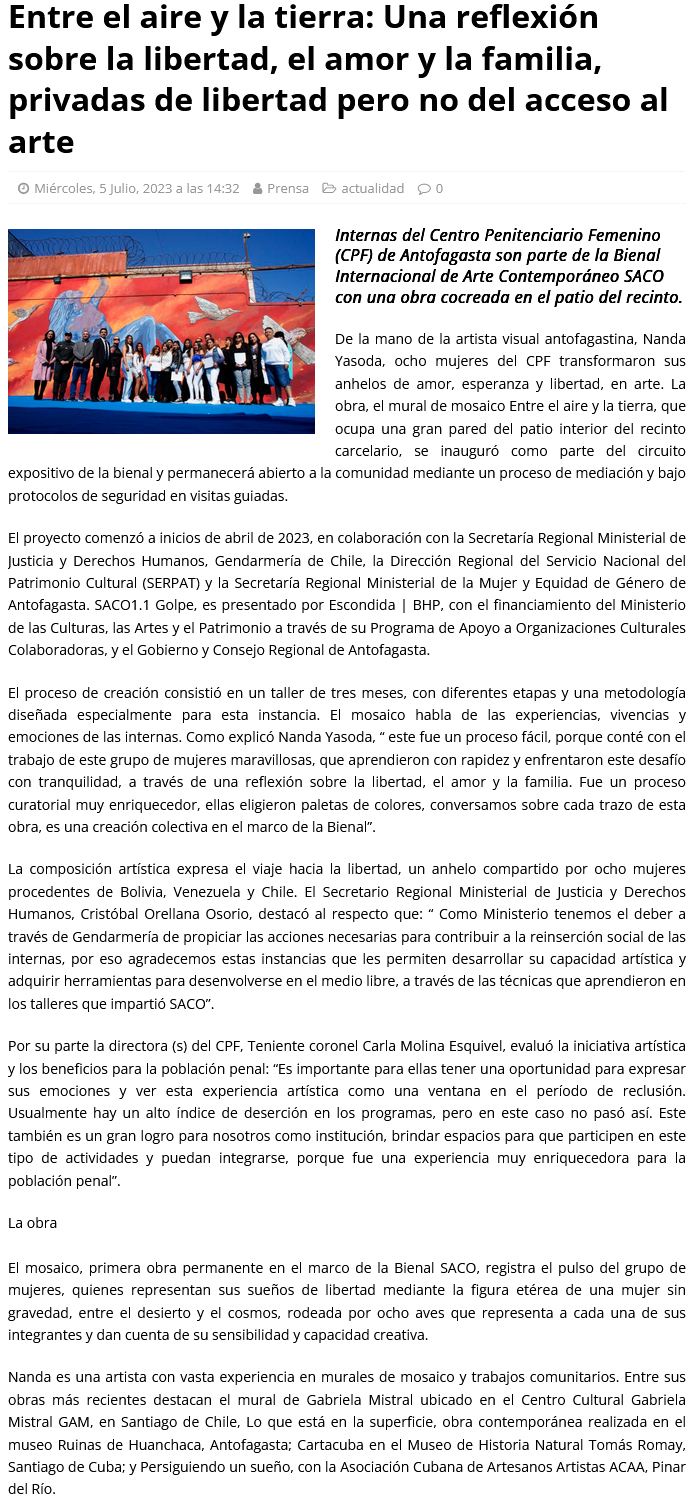 Entre el aire y la tierra: Una reflexión sobre la libertad, el amor y la familia, privadas de libertad pero no del acceso al arte

Miércoles, 5 Julio, 2023 a las 14:32 Prensa actualidad 0

Internas del Centro Penitenciario Femenino (CPF) de Antofagasta son parte de la Bienal Internacional de Arte Contemporáneo SACO con una obra cocreada en el patio del recinto.

De la mano de la artista visual antofagastina, Nanda Yasoda, ocho mujeres del CPF transformaron sus anhelos de amor, esperanza y libertad, en arte. La obra, el mural de mosaico Entre el aire y la tierra, que ocupa una gran pared del patio interior del recinto carcelario, se inauguró como parte del circuito expositivo de la bienal y permanecerá abierto a la comunidad mediante un proceso de mediación y bajo protocolos de seguridad en visitas guiadas.

El proyecto comenzó a inicios de abril de 2023, en colaboración con la Secretaría Regional Ministerial de Justicia y Derechos Humanos, Gendarmería de Chile, la Dirección Regional del Servicio Nacional del Patrimonio Cultural (SERPAT) y la Secretaría Regional Ministerial de la Mujer y Equidad de Género de Antofagasta. SACO1.1 Golpe, es presentado por Escondida | BHP, con el financiamiento del Ministerio de las Culturas, las Artes y el Patrimonio a través de su Programa de Apoyo a Organizaciones Culturales Colaboradoras, y el Gobierno y Consejo Regional de Antofagasta.

El proceso de creación consistió en un taller de tres meses, con diferentes etapas y una metodología diseñada especialmente para esta instancia. El mosaico habla de las experiencias, vivencias y emociones de las internas. Como explicó Nanda Yasoda, “ este fue un proceso fácil, porque conté con el trabajo de este grupo de mujeres maravillosas, que aprendieron con rapidez y enfrentaron este desafío con tranquilidad, a través de una reflexión sobre la libertad, el amor y la familia. Fue un proceso curatorial muy enriquecedor, ellas eligieron paletas de colores, conversamos sobre cada trazo de esta obra, es una creación colectiva en el marco de la Bienal”.

La composición artística expresa el viaje hacia la libertad, un anhelo compartido por ocho mujeres procedentes de Bolivia, Venezuela y Chile. El Secretario Regional Ministerial de Justicia y Derechos Humanos, Cristóbal Orellana Osorio, destacó al respecto que: “ Como Ministerio tenemos el deber a través de Gendarmería de propiciar las acciones necesarias para contribuir a la reinserción social de las internas, por eso agradecemos estas instancias que les permiten desarrollar su capacidad artística y adquirir herramientas para desenvolverse en el medio libre, a través de las técnicas que aprendieron en los talleres que impartió SACO”.

Por su parte la directora (s) del CPF, Teniente coronel Carla Molina Esquivel, evaluó la iniciativa artística y los beneficios para la población penal: “Es importante para ellas tener una oportunidad para expresar sus emociones y ver esta experiencia artística como una ventana en el período de reclusión. Usualmente hay un alto índice de deserción en los programas, pero en este caso no pasó así. Este también es un gran logro para nosotros como institución, brindar espacios para que participen en este tipo de actividades y puedan integrarse, porque fue una experiencia muy enriquecedora para la población penal”.

La obra

El mosaico, primera obra permanente en el marco de la Bienal SACO, registra el pulso del grupo de mujeres, quienes representan sus sueños de libertad mediante la figura etérea de una mujer sin gravedad, entre el desierto y el cosmos, rodeada por ocho aves que representa a cada una de sus integrantes y dan cuenta de su sensibilidad y capacidad creativa.

Nanda es una artista con vasta experiencia en murales de mosaico y trabajos comunitarios. Entre sus obras más recientes destacan el mural de Gabriela Mistral ubicado en el Centro Cultural Gabriela Mistral GAM, en Santiago de Chile, Lo que está en la superficie, obra contemporánea realizada en el museo Ruinas de Huanchaca, Antofagasta; Cartacuba en el Museo de Historia Natural Tomás Romay, Santiago de Cuba; y Persiguiendo un sueño, con la Asociación Cubana de Artesanos Artistas ACAA, Pinar del Río.